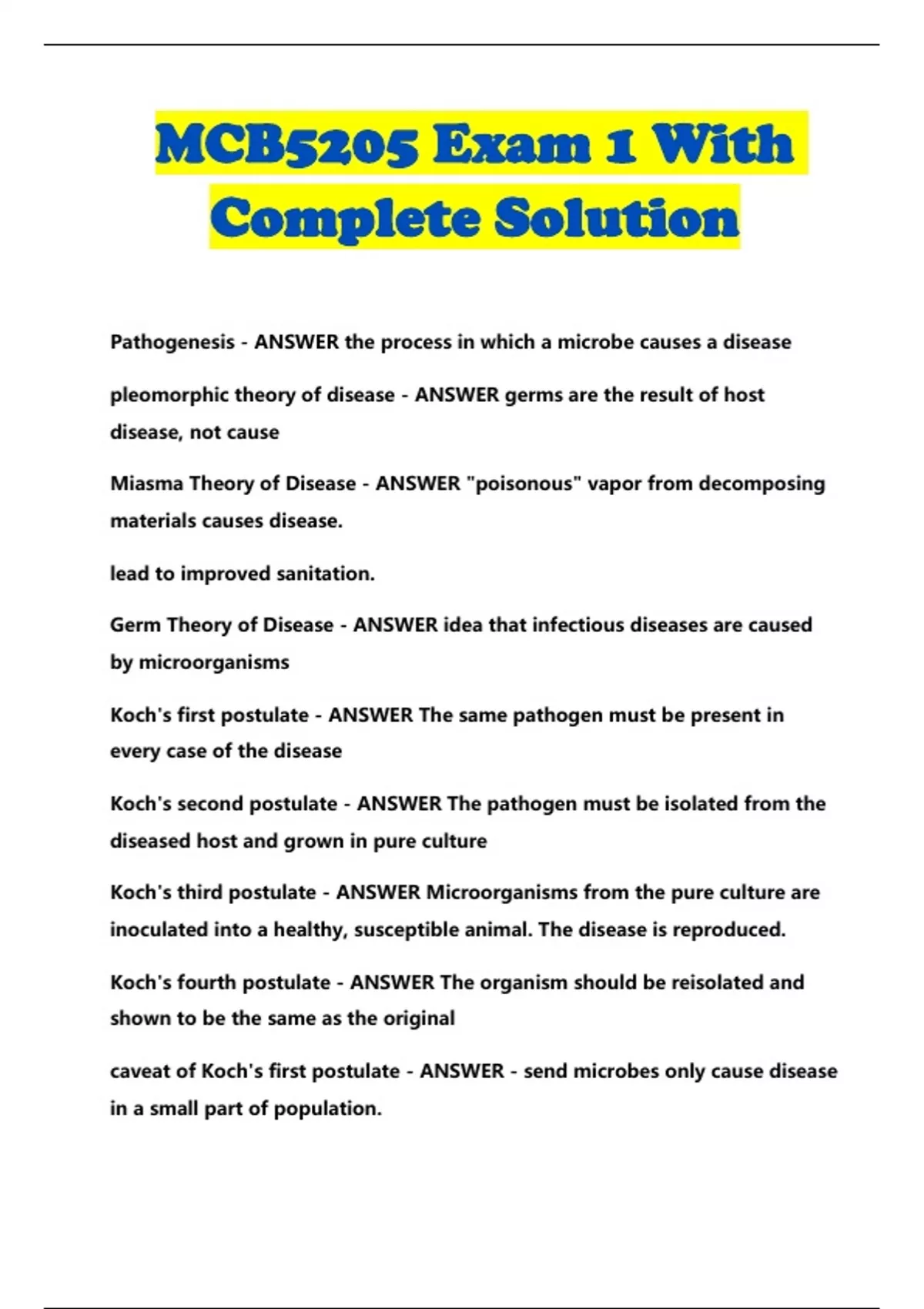 MCB5205 Exam 1 With Complete Solution

Pathogenesis - ANSWER the process in which a microbe causes a disease

pleomorphic theory of disease - ANSWER germs are the result of host disease, not cause

Miasma Theory of Disease - ANSWER "poisonous" vapor from decomposing materials causes disease.

lead to improved sanitation.

Germ Theory of Disease - ANSWER idea that infectious diseases are caused by microorganisms

Koch's first postulate - ANSWER The same pathogen must be present in every case of the disease

Koch's second postulate - ANSWER The pathogen must be isolated from the diseased host and grown in pure culture

Koch's third postulate - ANSWER Microorganisms from the pure culture are inoculated into a healthy, susceptible animal. The disease is reproduced.

Koch's fourth postulate - ANSWER The organism should be reisolated and shown to be the same as the original

caveat of Koch's first postulate - ANSWER - send microbes only cause disease in a small part of population.